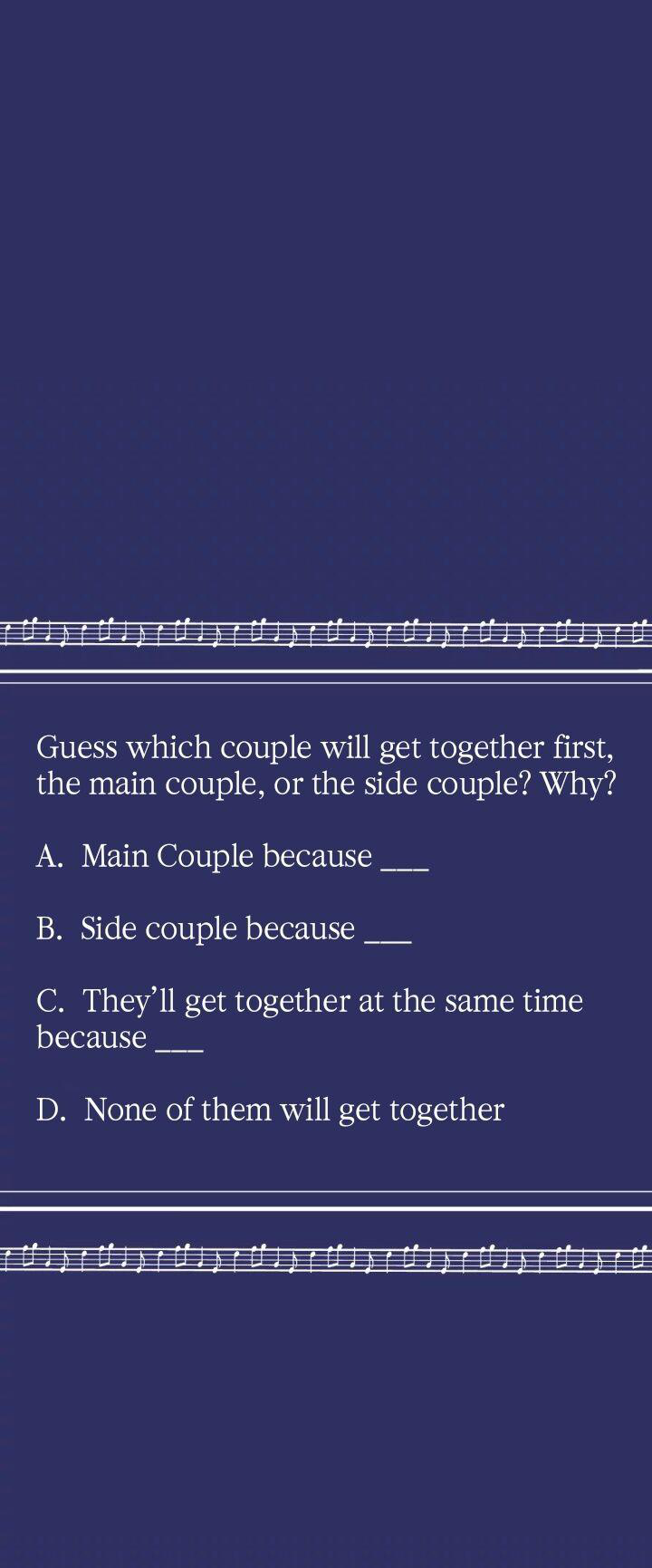 Guess which couple will get together first, the main couple, or the side couple? Why?

A. Main Couple because ____

B. Side couple because ____

C. They'll get together at the same time because ____

D. None of them will get together